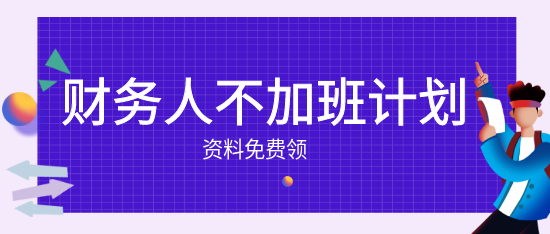 财务人不加班计划

资料免费领